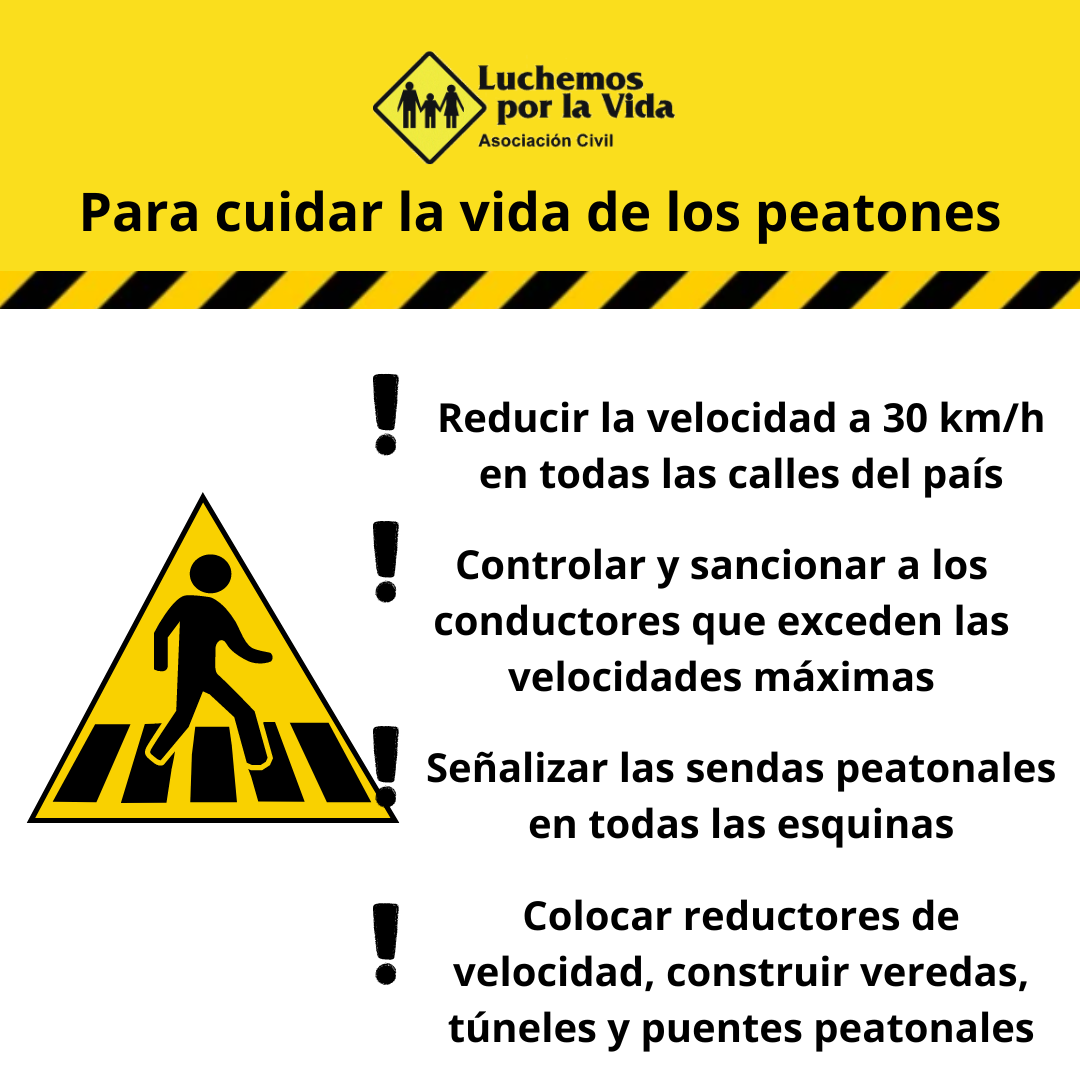 Luchemos por la Vida
Asociación Civil

Para cuidar la vida de los peatones

! Reducir la velocidad a 30 km/h en todas las calles del país

! Controlar y sancionar a los conductores que exceden las velocidades máximas

! Señalizar las sendas peatonales en todas las esquinas

! Colocar reductores de velocidad, construir veredas, túneles y puentes peatonales